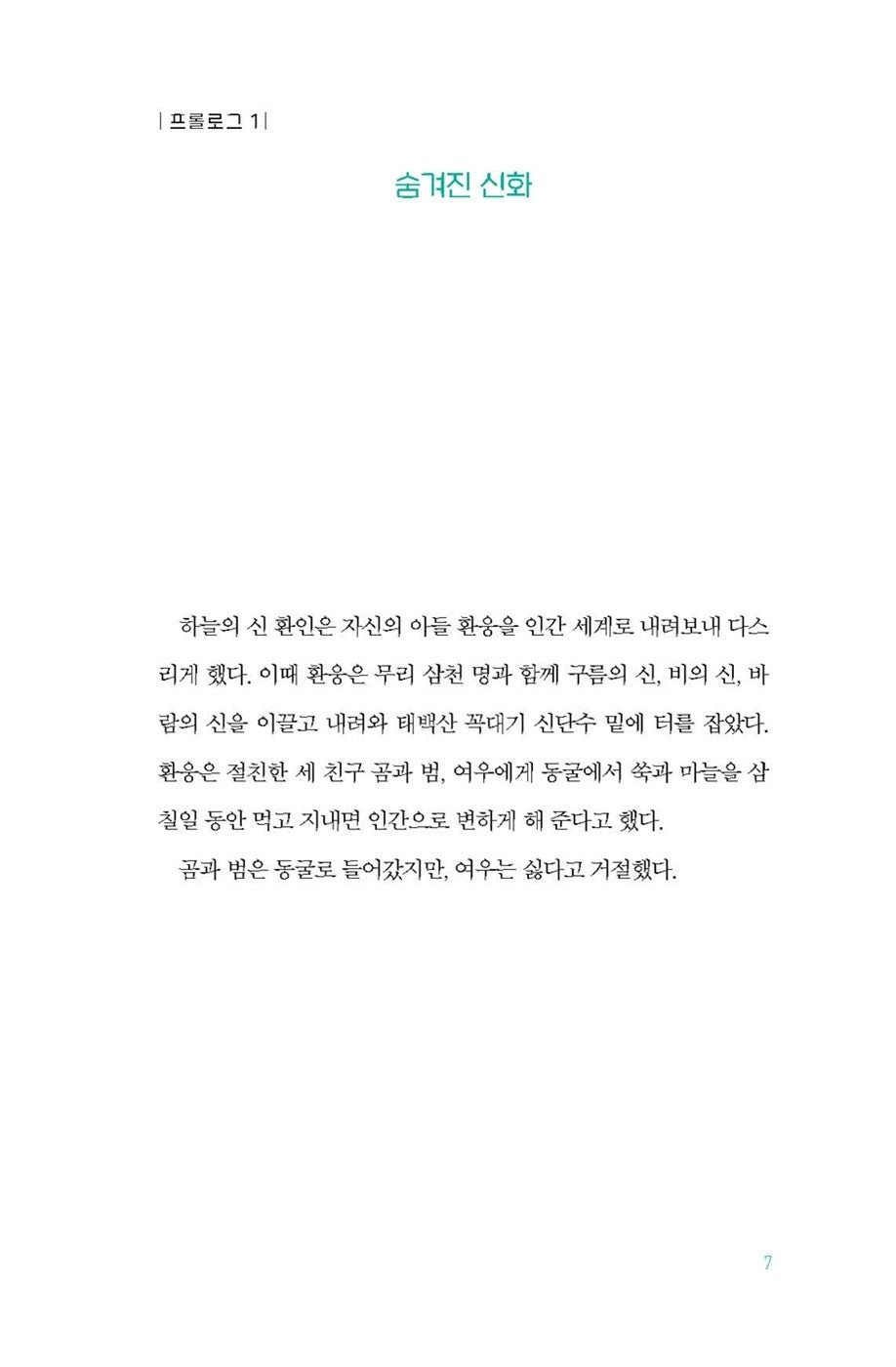 | 프롤로그 1 |

숨겨진 신화

하늘의 신 환인은 자신의 아들 환웅을 인간 세계로 내려보내 다스리게 했다. 이때 환웅은 무리 삼천 명과 함께 구름의 신, 비의 신, 바람의 신을 이끌고 내려와 태백산 꼭대기 신단수 밑에 터를 잡았다. 환웅은 절친한 세 친구 곰과 범, 여우에게 동굴에서 쑥과 마늘을 삼칠일 동안 먹고 지내면 인간으로 변하게 해 준다고 했다.

곰과 범은 동굴로 들어갔지만, 여우는 싫다고 거절했다.

7